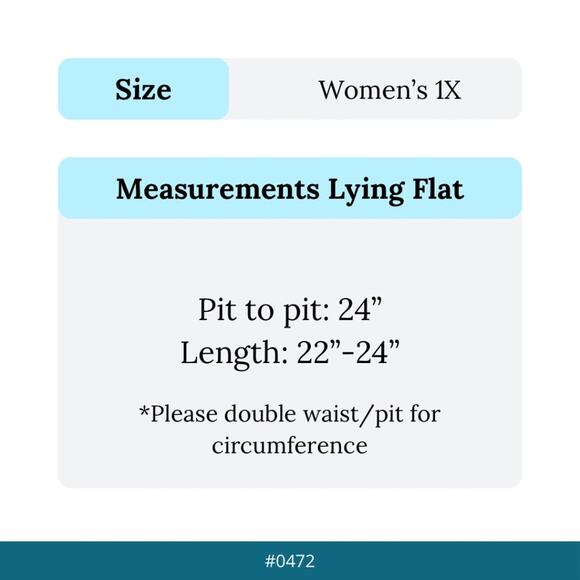 Size Women's 1X

Measurements Lying Flat

Pit to pit: 24"
Length: 22"-24"

*Please double waist/pit for circumference

#0472